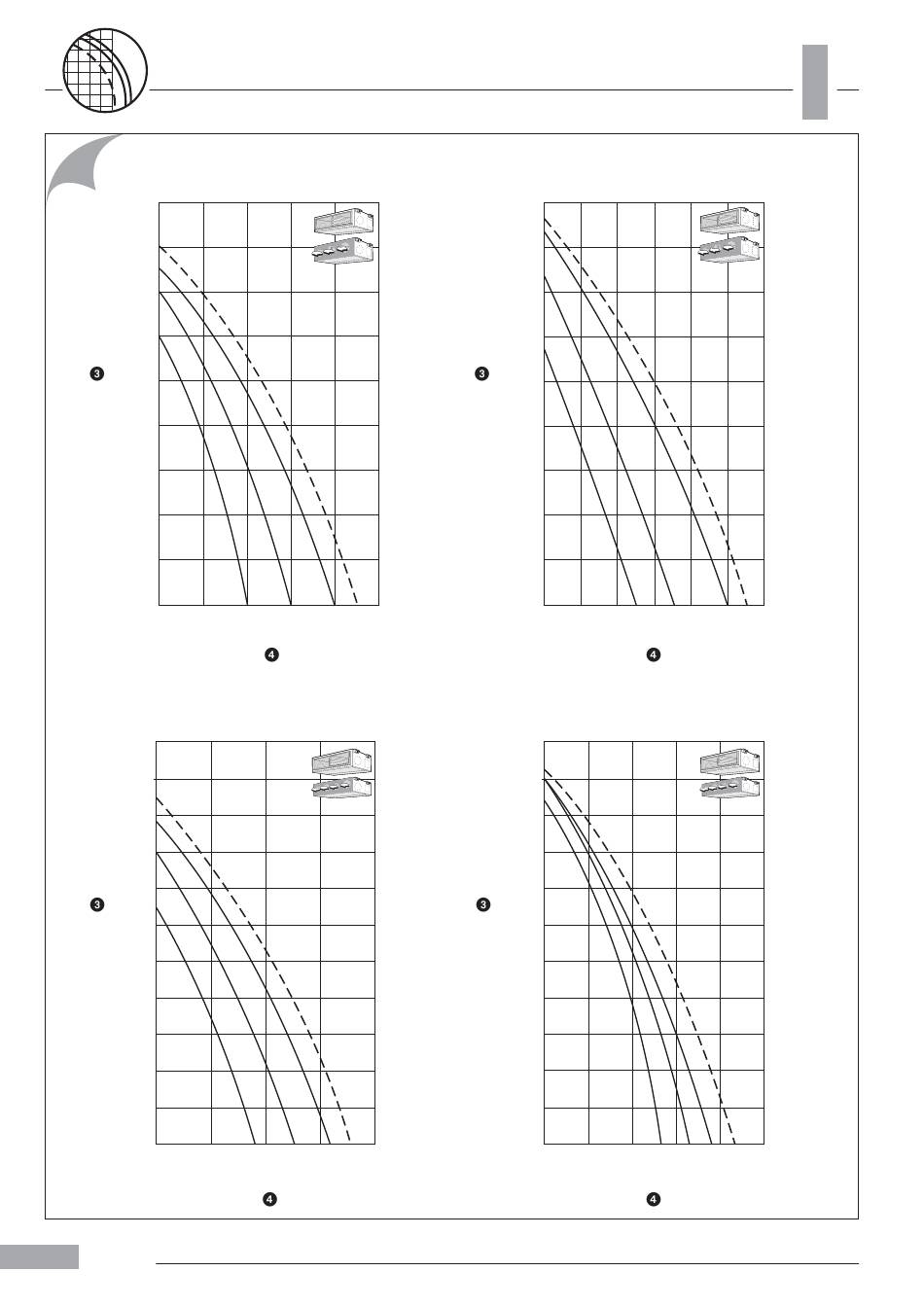 ❸

❹

❸

❹

❸

❹

❸

❹